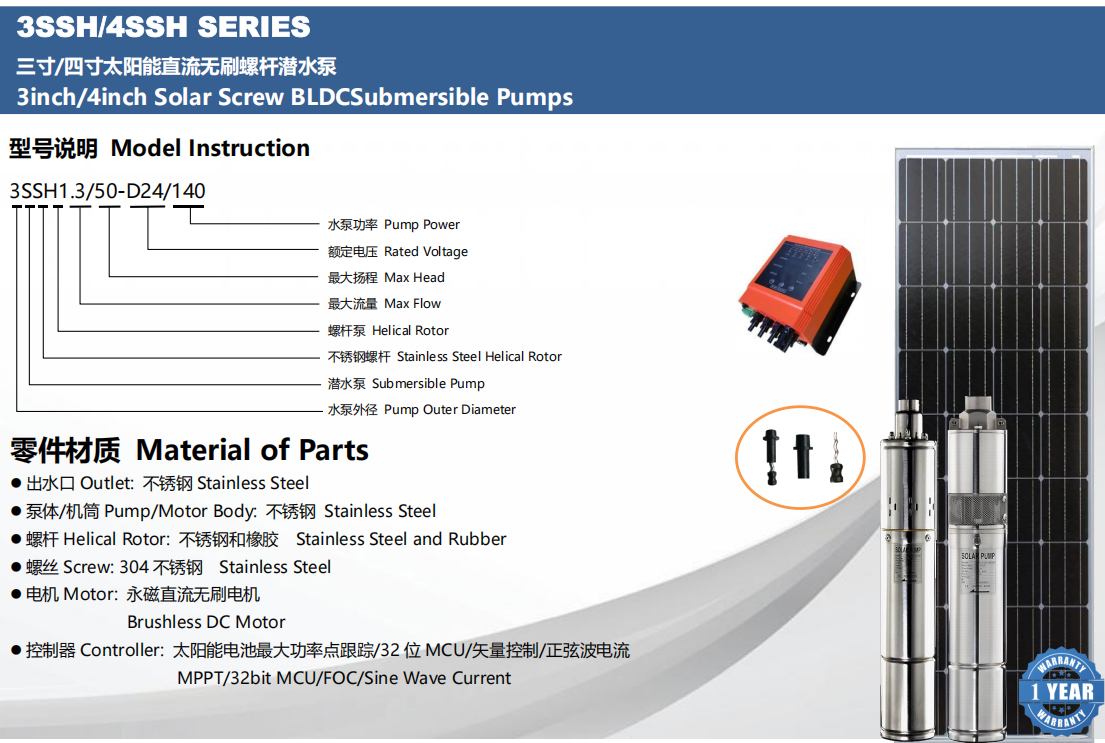 3SSH/4SSH SERIES

三寸/四寸太阳能直流无刷螺杆潜水泵

3inch/4inch Solar Screw BLDCSubmersible Pumps

型号说明 Model Instruction

3SSH1.3/50-D24/140

水泵功率 Pump Power

额定电压 Rated Voltage

最大扬程 Max Head

最大流量 Max Flow

螺杆泵 Helical Rotor

不锈钢螺杆 Stainless Steel Helical Rotor

潜水泵 Submersible Pump

水泵外径 Pump Outer Diameter

零件材质 Material of Parts

● 出水口 Outlet: 不锈钢 Stainless Steel

● 泵体/机筒 Pump/Motor Body: 不锈钢 Stainless Steel

● 螺杆 Helical Rotor: 不锈钢和橡胶 Stainless Steel and Rubber

● 螺丝 Screw: 304 不锈钢 Stainless Steel

● 电机 Motor: 永磁直流无刷电机 Brushless DC Motor

● 控制器 Controller: 太阳能电池最大功率点跟踪/32 位 MCU/矢量控制/正弦波电流 MPPT/32bit MCU/FOC/Sine Wave Current

SOLAR PUMP

SOLAR PUMP

WARRANTY 1 YEAR WARRANTY